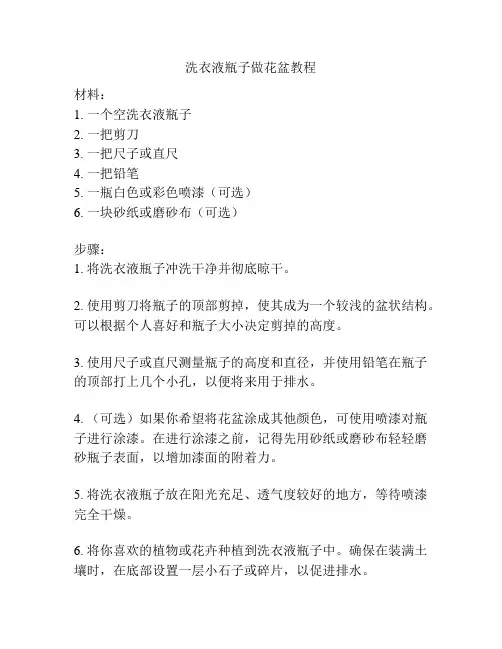 洗衣液瓶子做花盆教程

材料：
1. 一个空洗衣液瓶子
2. 一把剪刀
3. 一把尺子或直尺
4. 一把铅笔
5. 一瓶白色或彩色喷漆（可选）
6. 一块砂纸或磨砂布（可选）

步骤：
1. 将洗衣液瓶子冲洗干净并彻底晾干。

2. 使用剪刀将瓶子的顶部剪掉，使其成为一个较浅的盆状结构。可以根据个人喜好和瓶子大小决定剪掉的高度。

3. 使用尺子或直尺测量瓶子的高度和直径，并使用铅笔在瓶子的顶部打上几个小孔，以便将来用于排水。

4. （可选）如果你希望将花盆涂成其他颜色，可使用喷漆对瓶子进行涂漆。在进行涂漆之前，记得先用砂纸或磨砂布轻轻磨砂瓶子表面，以增加漆面的附着力。

5. 将洗衣液瓶子放在阳光充足、透气度较好的地方，等待喷漆完全干燥。

6. 将你喜欢的植物或花卉种植到洗衣液瓶子中。确保在装满土壤时，在底部设置一层小石子或碎片，以促进排水。